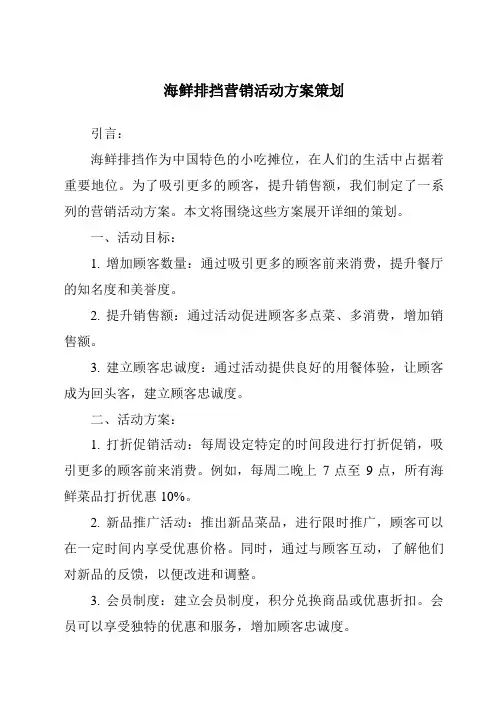 海鲜排挡营销活动方案策划

引言：

海鲜排挡作为中国特色的小吃摊位，在人们的生活中占据着重要地位。为了吸引更多的顾客，提升销售额，我们制定了一系列的营销活动方案。本文将围绕这些方案展开详细的策划。

一、活动目标：

1. 增加顾客数量：通过吸引更多的顾客前来消费，提升餐厅的知名度和美誉度。

2. 提升销售额：通过活动促进顾客多点菜、多消费，增加销售额。

3. 建立顾客忠诚度：通过活动提供良好的用餐体验，让顾客成为回头客，建立顾客忠诚度。

二、活动方案：

1. 打折促销活动：每周设定特定的时间段进行打折促销，吸引更多的顾客前来消费。例如，每周二晚上 7 点至 9 点，所有海鲜菜品打折优惠 10%。

2. 新品推广活动：推出新品菜品，进行限时推广，顾客可以在一定时间内享受优惠价格。同时，通过与顾客互动，了解他们对新品的反馈，以便改进和调整。

3. 会员制度：建立会员制度，积分兑换商品或优惠折扣。会员可以享受独特的优惠和服务，增加顾客忠诚度。